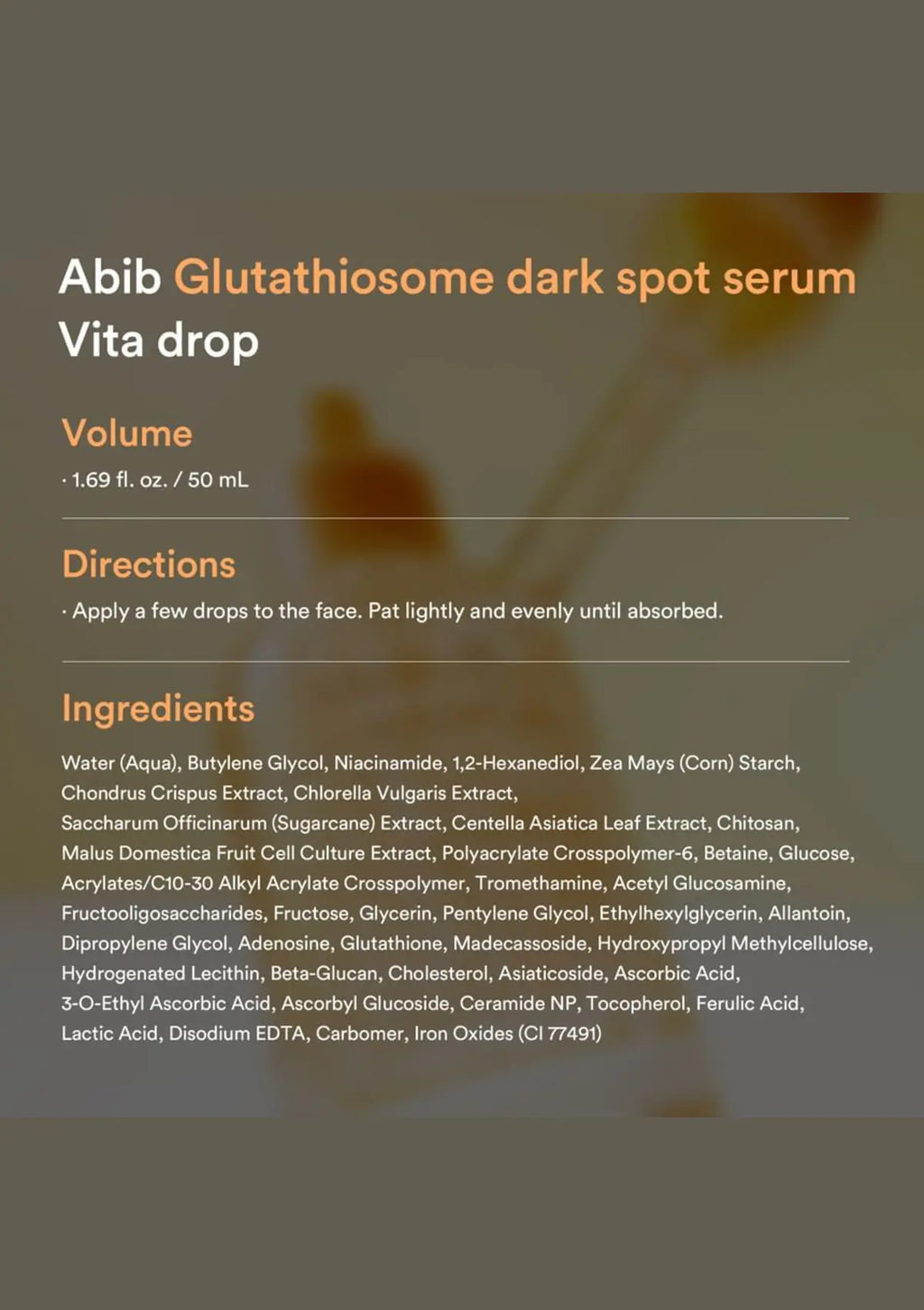 Abib Glutathiosome dark spot serum Vita drop

Volume

· 1.69 fl. oz. / 50 mL

Directions

· Apply a few drops to the face. Pat lightly and evenly until absorbed.

Ingredients

Water (Aqua), Butylene Glycol, Niacinamide, 1,2-Hexanediol, Zea Mays (Corn) Starch, Chondrus Crispus Extract, Chlorella Vulgaris Extract, Saccharum Officinarum (Sugarcane) Extract, Centella Asiatica Leaf Extract, Chitosan, Malus Domestica Fruit Cell Culture Extract, Polyacrylate Crosspolymer-6, Betaine, Glucose, Acrylates/C10-30 Alkyl Acrylate Crosspolymer, Tromethamine, Acetyl Glucosamine, Fructooligosaccharides, Fructose, Glycerin, Pentylene Glycol, Ethylhexylglycerin, Allantoin, Dipropylene Glycol, Adenosine, Glutathione, Madecassoside, Hydroxypropyl Methylcellulose, Hydrogenated Lecithin, Beta-Glucan, Cholesterol, Asiaticoside, Ascorbic Acid, 3-O-Ethyl Ascorbic Acid, Ascorbyl Glucoside, Ceramide NP, Tocopherol, Ferulic Acid, Lactic Acid, Disodium EDTA, Carbomer, Iron Oxides (CI 77491)